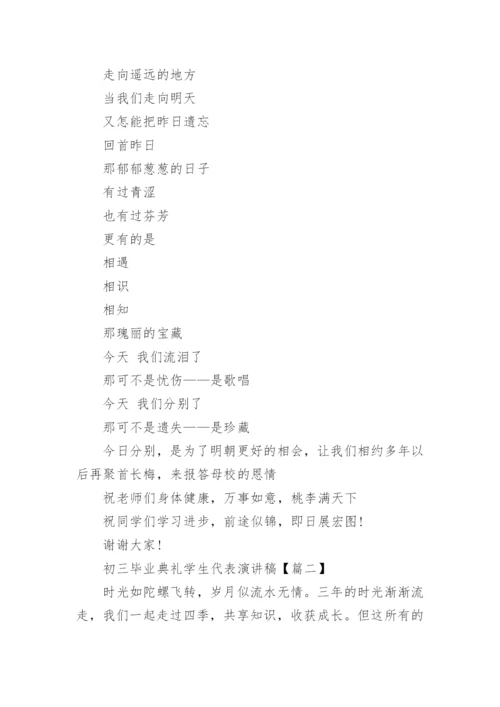 走向遥远的地方

当我们走向明天

又怎能把昨日遗忘

回首昨日

那郁郁葱葱的日子

有过青涩

也有过芬芳

更有的是

相遇

相识

相知

那瑰丽的宝藏

今天 我们流泪了

那可不是忧伤——是歌唱

今天 我们分别了

那可不是遗失——是珍藏

今日分别，是为了明朝更好的相会，让我们相约多年以后再聚首长梅，来报答母校的恩情

祝老师们身体健康，万事如意，桃李满天下

祝同学们学习进步，前途似锦，即日展宏图！

谢谢大家！

初三毕业典礼学生代表演讲稿【篇二】

时光如陀螺飞转，岁月似流水无情。三年的时光渐渐流走，我们一起走过四季，共享知识，收获成长。但这所有的